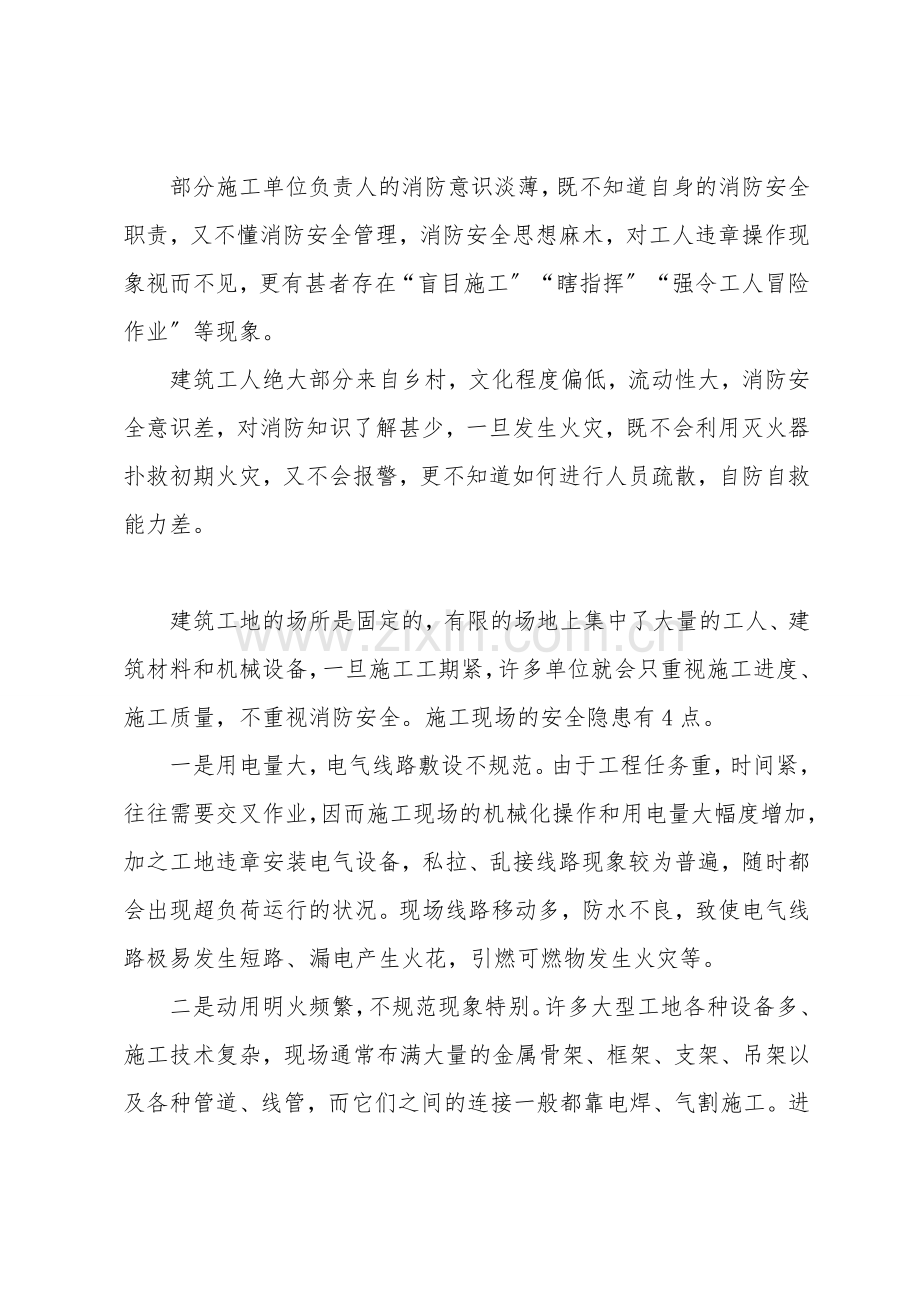 部分施工单位负责人的消防意识淡薄，既不知道自身的消防安全职责，又不懂消防安全管理，消防安全思想麻木，对工人违章操作现象视而不见，更有甚者存在“盲目施工”“瞎指挥”“强令工人冒险作业”等现象。

建筑工人绝大部分来自乡村，文化程度偏低，流动性大，消防安全意识差，对消防知识了解甚少，一旦发生火灾，既不会利用灭火器扑救初期火灾，又不会报警，更不知道如何进行人员疏散，自防自救能力差。

建筑工地的场所是固定的，有限的场地上集中了大量的工人、建筑材料和机械设备，一旦施工工期紧，许多单位就会只重视施工进度、施工质量，不重视消防安全。施工现场的安全隐患有4点。

一是用电量大，电气线路敷设不规范。由于工程任务重，时间紧，往往需要交叉作业，因而施工现场的机械化操作和用电量大幅度增加，加之工地违章安装电气设备，私拉、乱接线路现象较为普遍，随时都会出现超负荷运行的状况。现场线路移动多，防水不良，致使电气线路极易发生短路、漏电产生火花，引燃可燃物发生火灾等。

二是动用明火频繁，不规范现象特别。许多大型工地各种设备多、施工技术复杂，现场通常布满大量的金属骨架、框架、支架、吊架以及各种管道、线管，而它们之间的连接一般都靠电焊、气割施工。进

www.zixin.com.cn